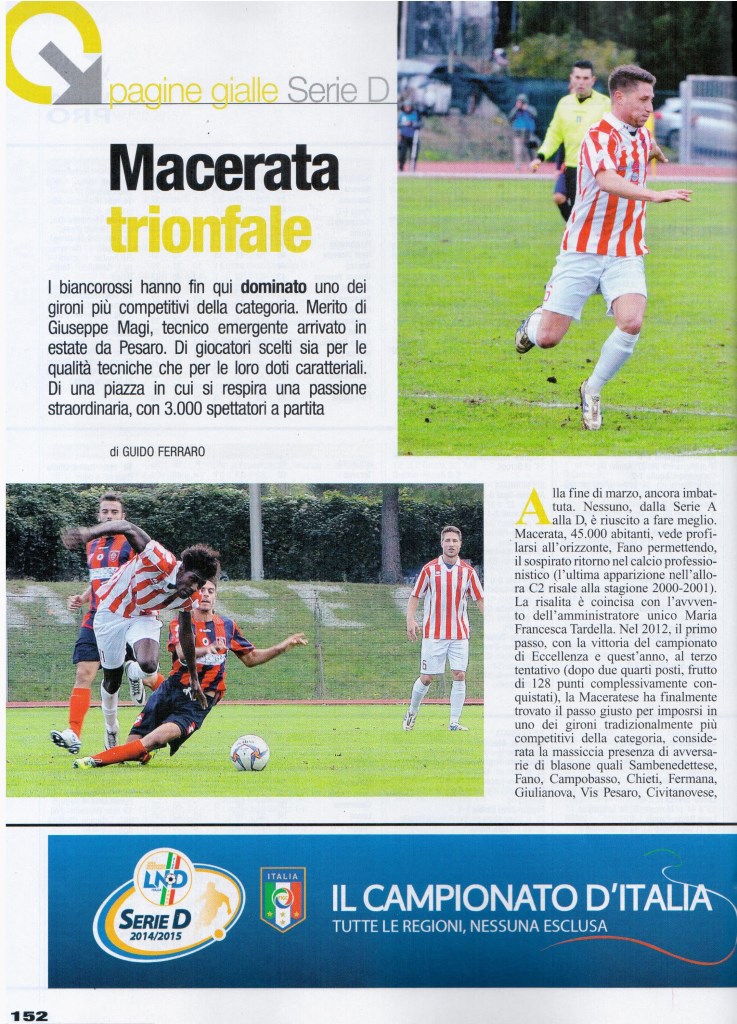 pagine gialle Serie D

Macerata trionfale

I biancorossi hanno fin qui dominato uno dei gironi più competitivi della categoria. Merito di Giuseppe Magi, tecnico emergente arrivato in estate da Pesaro. Di giocatori scelti sia per le qualità tecniche che per le loro doti caratteriali. Di una piazza in cui si respira una passione straordinaria, con 3.000 spettatori a partita

di GUIDO FERRARO

Alla fine di marzo, ancora imbattuta. Nessuno, dalla Serie A alla D, è riuscito a fare meglio. Macerata, 45.000 abitanti, vede profilarsi all'orizzonte, Fano permettendo, il sospirato ritorno nel calcio professionistico (l'ultima apparizione nell'allora C2 risale alla stagione 2000-2001). La risalita è coincisa con l'avvento dell'amministratore unico Maria Francesca Tardella. Nel 2012, il primo passo, con la vittoria del campionato di Eccellenza e quest'anno, al terzo tentativo (dopo due quarti posti, frutto di 128 punti complessivamente conquistati), la Maceratese ha finalmente trovato il passo giusto per imporsi in uno dei gironi tradizionalmente più competitivi della categoria, considerata la massiccia presenza di avversarie di blasone quali Sambenedettese, Fano, Campobasso, Chieti, Fermana, Giulianova, Vis Pesaro, Civitanovese,

LND
SERIE D
2014/2015

ITALIA

IL CAMPIONATO D'ITALIA
TUTTE LE REGIONI, NESSUNA ESCLUSA

152